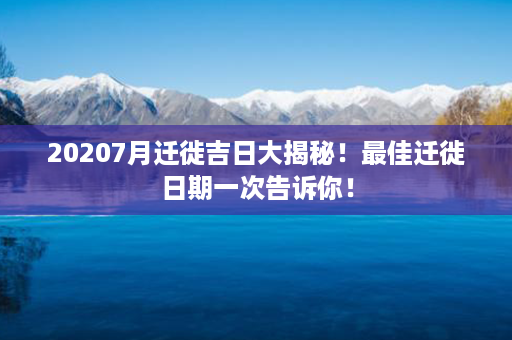 20207月迁徙吉日大揭秘！最佳迁徙日期一次告诉你！